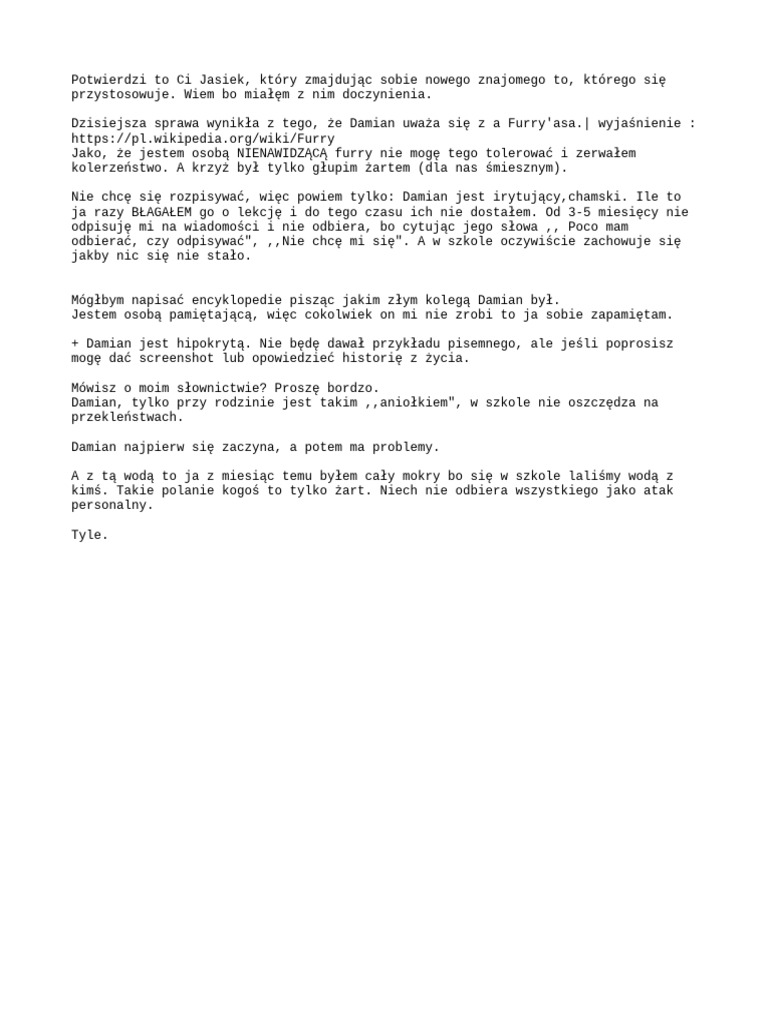 Potwierdzi to Ci Jasiek, który zmajdując sobie nowego znajomego to, którego się przystosowuje. Wiem bo miałęm z nim doczynienia.

Dzisiejsza sprawa wynikła z tego, że Damian uważa się z a Furry'asa.| wyjaśnienie : https://pl.wikipedia.org/wiki/Furry
Jako, że jestem osobą NIENAWIDZĄCĄ furry nie mogę tego tolerować i zerwałem kolerzeństwo. A krzyż był tylko głupim żartem (dla nas śmiesznym).

Nie chcę się rozpisywać, więc powiem tylko: Damian jest irytujący,chamski. Ile to ja razy BŁAGAŁEM go o lekcję i do tego czasu ich nie dostałem. Od 3-5 miesięcy nie odpisuję mi na wiadomości i nie odbiera, bo cytując jego słowa ,, Poco mam odbierać, czy odpisywać", ,,Nie chcę mi się". A w szkole oczywiście zachowuje się jakby nic się nie stało.

Mógłbym napisać encyklopedie pisząc jakim złym kolegą Damian był.
Jestem osobą pamiętającą, więc cokolwiek on mi nie zrobi to ja sobie zapamiętam.

+ Damian jest hipokrytą. Nie będę dawał przykładu pisemnego, ale jeśli poprosisz mogę dać screenshot lub opowiedzieć historię z życia.

Mówisz o moim słownictwie? Proszę bordzo.
Damian, tylko przy rodzinie jest takim ,,aniołkiem", w szkole nie oszczędza na przekleństwach.

Damian najpierw się zaczyna, a potem ma problemy.

A z tą wodą to ja z miesiąc temu byłem cały mokry bo się w szkole laliśmy wodą z kimś. Takie polanie kogoś to tylko żart. Niech nie odbiera wszystkiego jako atak personalny.

Tyle.